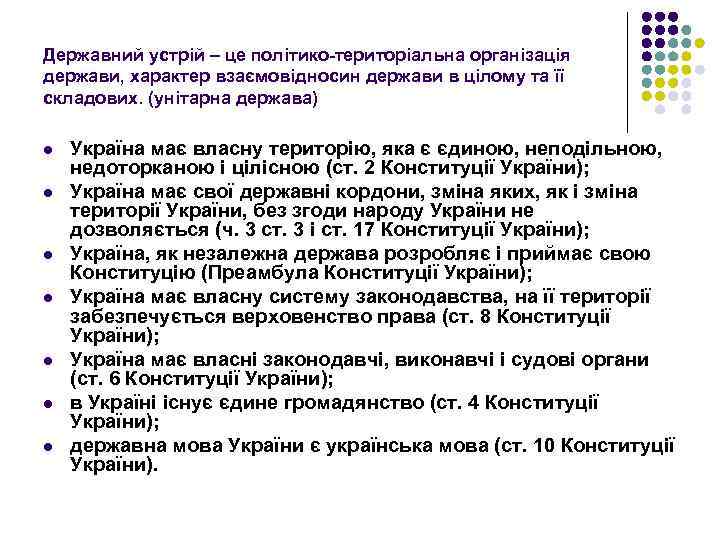 Державний устрій – це політико-територіальна організація держави, характер взаємовідносин держави в цілому та її складових. (унітарна держава)

- Україна має власну територію, яка є єдиною, неподільною, недоторканою і цілісною (ст. 2 Конституції України);
- Україна має свої державні кордони, зміна яких, як і зміна території України, без згоди народу України не дозволяється (ч. 3 ст. 3 і ст. 17 Конституції України);
- Україна, як незалежна держава розробляє і приймає свою Конституцію (Преамбула Конституції України);
- Україна має власну систему законодавства, на її території забезпечується верховенство права (ст. 8 Конституції України);
- Україна має власні законодавчі, виконавчі і судові органи (ст. 6 Конституції України);
- в Україні існує єдине громадянство (ст. 4 Конституції України);
- державна мова України є українська мова (ст. 10 Конституції України).